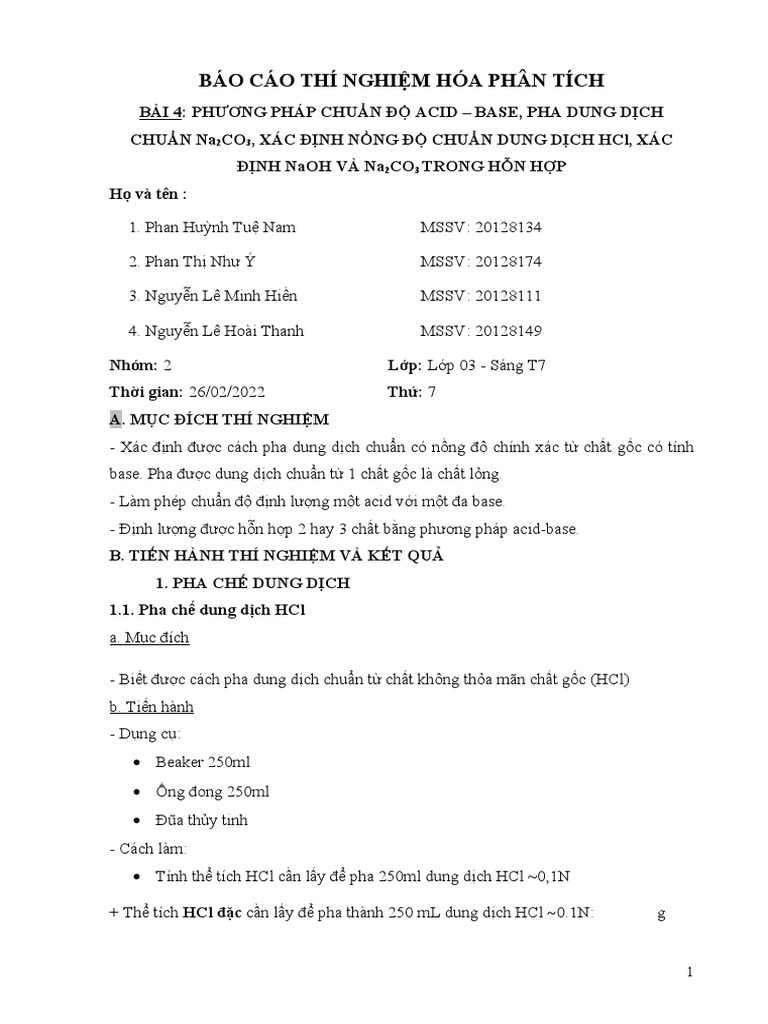 BÁO CÁO THÍ NGHIỆM HÓA PHÂN TÍCH

BÀI 4: PHƯƠNG PHÁP CHUẨN ĐỘ ACID – BASE, PHA DUNG DỊCH CHUẨN $Na_2CO_3$, XÁC ĐỊNH NỒNG ĐỘ CHUẨN DUNG DỊCH HCl, XÁC ĐỊNH NaOH VÀ $Na_2CO_3$ TRONG HỖN HỢP

Họ và tên :

1. Phan Huỳnh Tuệ Nam MSSV: 20128134

2. Phan Thị Như Ý MSSV: 20128174

3. Nguyễn Lê Minh Hiền MSSV: 20128111

4. Nguyễn Lê Hoài Thanh MSSV: 20128149

Nhóm: 2 Lớp: Lớp 03 - Sáng T7

Thời gian: 26/02/2022 Thứ: 7

A. MỤC ĐÍCH THÍ NGHIỆM

- Xác định được cách pha dung dịch chuẩn có nồng độ chính xác từ chất gốc có tính base. Pha được dung dịch chuẩn từ 1 chất gốc là chất lỏng.

- Làm phép chuẩn độ định lượng một acid với một đa base.

- Định lượng được hỗn hợp 2 hay 3 chất bằng phương pháp acid-base.

B. TIẾN HÀNH THÍ NGHIỆM VÀ KẾT QUẢ

1. PHA CHẾ DUNG DỊCH

1.1. Pha chế dung dịch HCl

a. Mục đích

- Biết được cách pha dung dịch chuẩn từ chất không thỏa mãn chất gốc (HCl)

b. Tiến hành

- Dụng cụ:

• Beaker 250ml

• Ống đong 250ml

• Đũa thủy tinh

- Cách làm:

• Tính thể tích HCl cần lấy để pha 250ml dung dịch HCl ~0,1N

+ Thể tích HCl đặc cần lấy để pha thành 250 mL dung dịch HCl ~0.1N: g

1